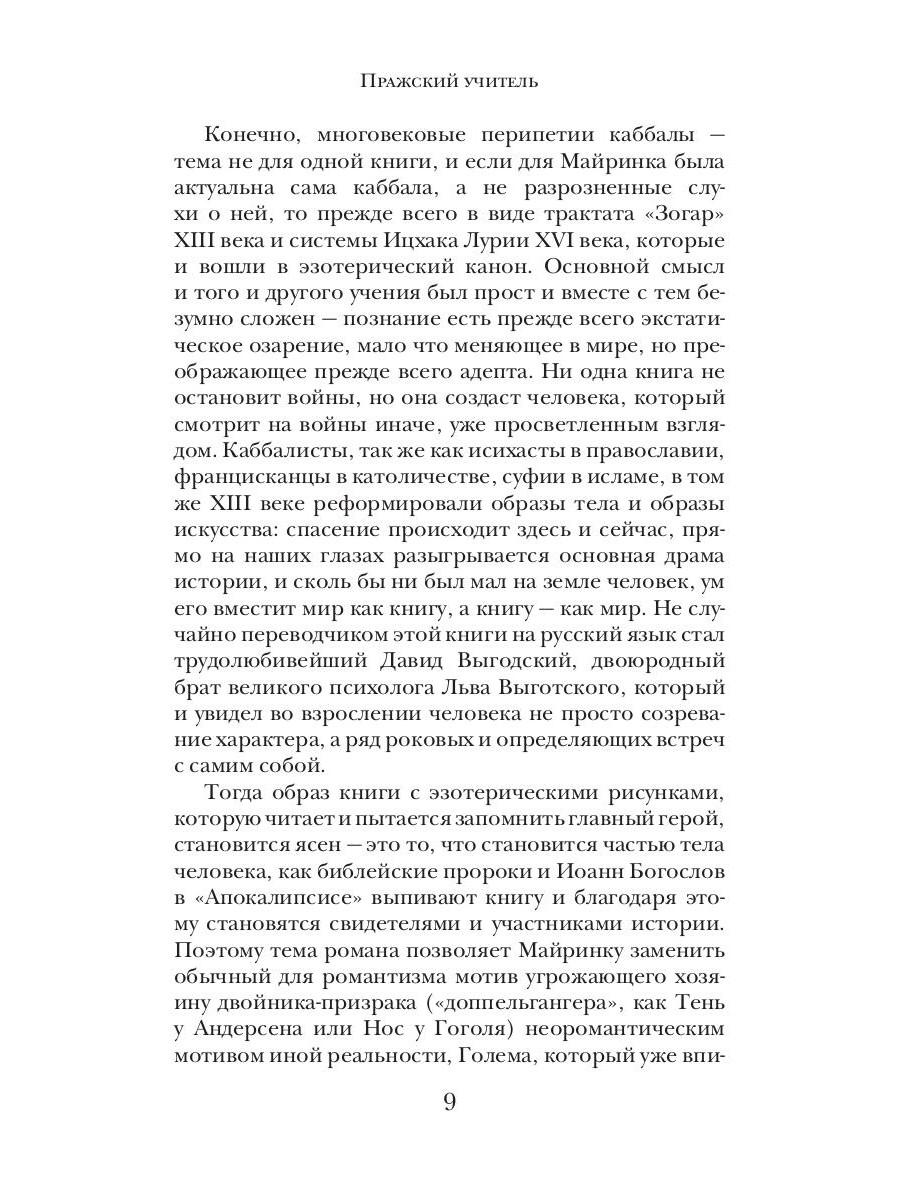 Пражский учитель

Конечно, многовековые перипетии каббалы — тема не для одной книги, и если для Майринка была актуальна сама каббала, а не разрозненные слухи о ней, то прежде всего в виде трактата «Зогар» XIII века и системы Ицхака Лурии XVI века, которые и вошли в эзотерический канон. Основной смысл и того и другого учения был прост и вместе с тем безумно сложен — познание есть прежде всего экстатическое озарение, мало что меняющее в мире, но преображающее прежде всего адепта. Ни одна книга не остановит войны, но она создаст человека, который смотрит на войны иначе, уже просветленным взглядом. Каббалисты, так же как исихасты в православии, францисканцы в католичестве, суфии в исламе, в том же XIII веке реформировали образы тела и образы искусства: спасение происходит здесь и сейчас, прямо на наших глазах разыгрывается основная драма истории, и сколь бы ни был мал на земле человек, ум его вместит мир как книгу, а книгу — как мир. Не случайно переводчиком этой книги на русский язык стал трудолюбивейший Давид Выгодский, двоюродный брат великого психолога Льва Выготского, который и увидел во взрослении человека не просто созревание характера, а ряд роковых и определяющих встреч с самим собой.

Тогда образ книги с эзотерическими рисунками, которую читает и пытается запомнить главный герой, становится ясен — это то, что становится частью тела человека, как библейские пророки и Иоанн Богослов в «Апокалипсисе» выпивают книгу и благодаря этому становятся свидетелями и участниками истории. Поэтому тема романа позволяет Майринку заменить обычный для романтизма мотив угрожающего хозяину двойника-призрака («доппельгангера», как Тень у Андерсена или Нос у Гоголя) неоромантическим мотивом иной реальности, Голема, который уже впи-

9